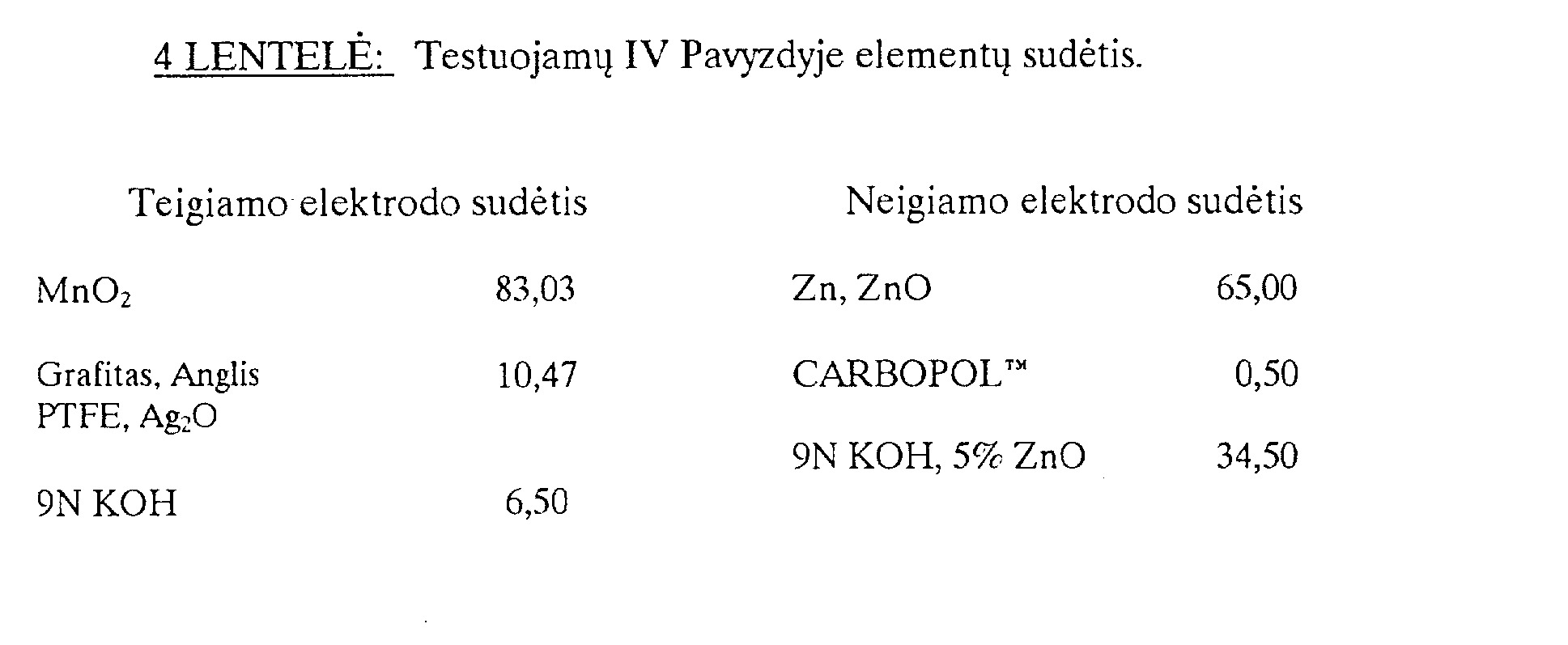 4 LENTELĖ: Testuojamų IV Pavyzdyje elementų sudėtis.

Teigiamo elektrodo sudėtis

$MnO_2$ 83,03

Grafitas, Anglis PTFE, $Ag_2O$ 10,47

9N KOH 6,50

Neigiamo elektrodo sudėtis

Zn, ZnO 65,00

CARBOPOL™ 0,50

9N KOH, 5% ZnO 34,50